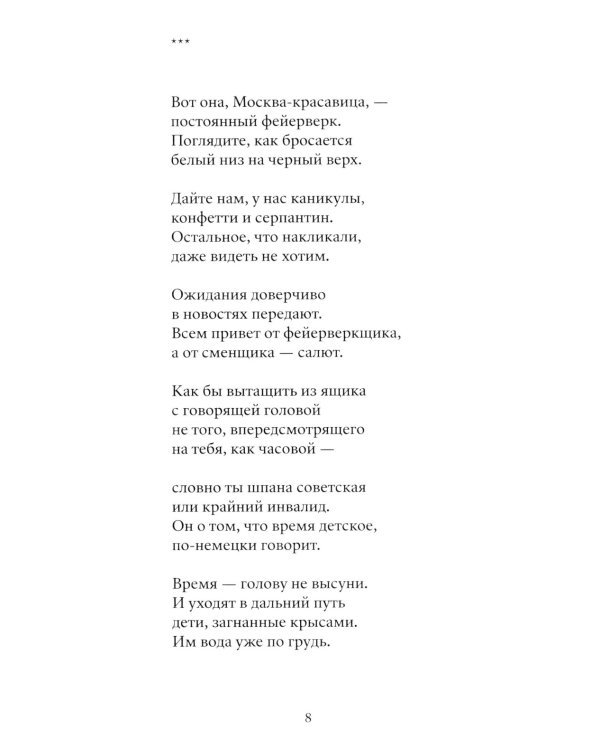 ***

Вот она, Москва-красавица, —
постоянный фейерверк.
Поглядите, как бросается
белый низ на черный верх.

Дайте нам, у нас каникулы,
конфетти и серпантин.
Остальное, что накликали,
даже видеть не хотим.

Ожидания доверчиво
в новостях передают.
Всем привет от фейерверкщика,
а от сменщика — салют.

Как бы вытащить из ящика
с говорящей головой
не того, впередсмотрящего
на тебя, как часовой —

словно ты шпана советская
или крайний инвалид.
Он о том, что время детское,
по-немецки говорит.

Время — голову не высуни.
И уходят в дальний путь
дети, загнанные крысами.
Им вода уже по грудь.

8